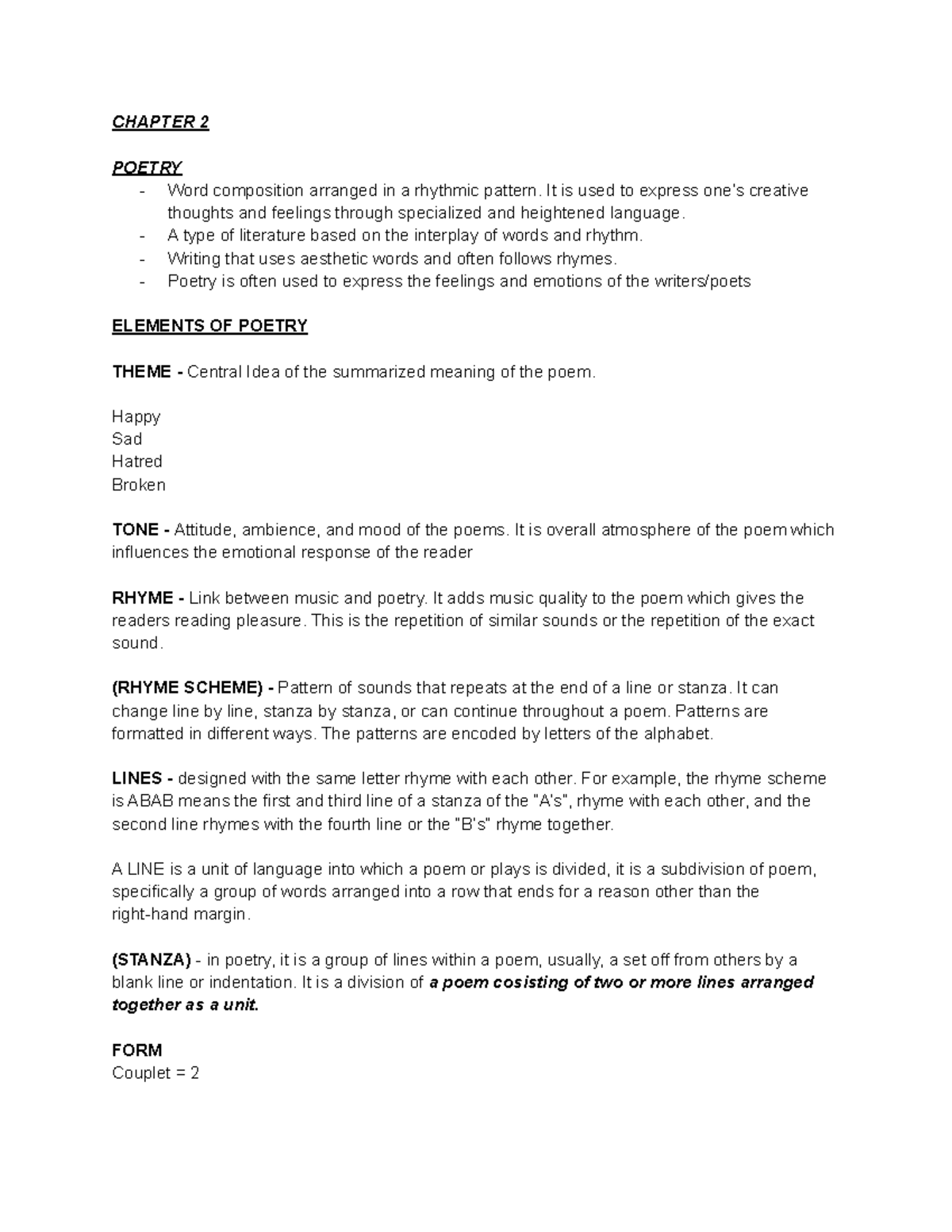 CHAPTER 2

POETRY
- Word composition arranged in a rhythmic pattern. It is used to express one's creative thoughts and feelings through specialized and heightened language.
- A type of literature based on the interplay of words and rhythm.
- Writing that uses aesthetic words and often follows rhymes.
- Poetry is often used to express the feelings and emotions of the writers/poets

ELEMENTS OF POETRY

THEME - Central Idea of the summarized meaning of the poem.

Happy
Sad
Hatred
Broken

TONE - Attitude, ambience, and mood of the poems. It is overall atmosphere of the poem which influences the emotional response of the reader

RHYME - Link between music and poetry. It adds music quality to the poem which gives the readers reading pleasure. This is the repetition of similar sounds or the repetition of the exact sound.

(RHYME SCHEME) - Pattern of sounds that repeats at the end of a line or stanza. It can change line by line, stanza by stanza, or can continue throughout a poem. Patterns are formatted in different ways. The patterns are encoded by letters of the alphabet.

LINES - designed with the same letter rhyme with each other. For example, the rhyme scheme is ABAB means the first and third line of a stanza of the "A's", rhyme with each other, and the second line rhymes with the fourth line or the "B's" rhyme together.

A LINE is a unit of language into which a poem or plays is divided, it is a subdivision of poem, specifically a group of words arranged into a row that ends for a reason other than the right-hand margin.

(STANZA) - in poetry, it is a group of lines within a poem, usually, a set off from others by a blank line or indentation. It is a division of a poem cosisting of two or more lines arranged together as a unit.

FORM
Couplet = 2